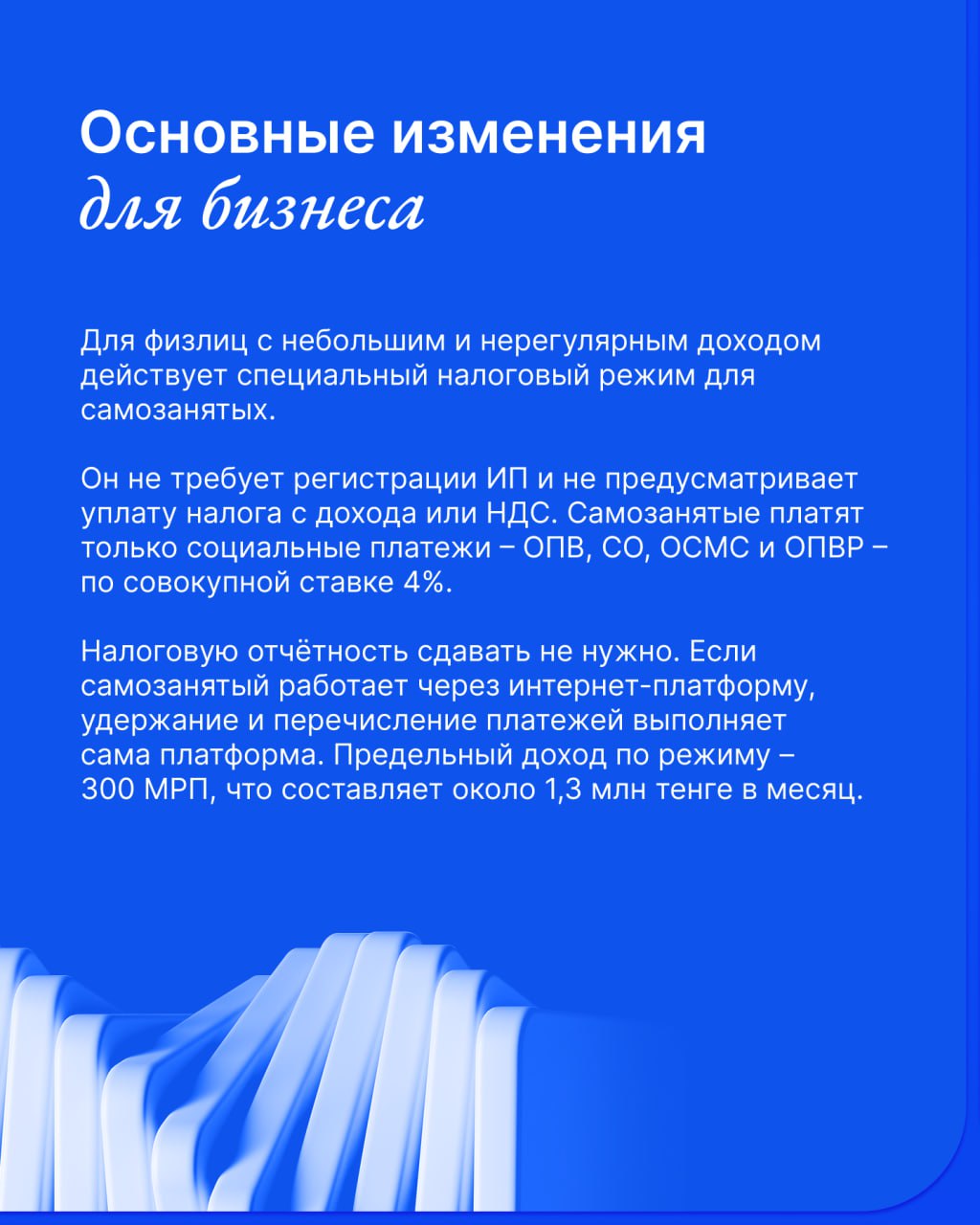 Основные изменения
для бизнеса

Для физлиц с небольшим и нерегулярным доходом действует специальный налоговый режим для самозанятых.

Он не требует регистрации ИП и не предусматривает уплату налога с дохода или НДС. Самозанятые платят только социальные платежи – ОПВ, СО, ОСМС и ОПВР – по совокупной ставке 4%.

Налоговую отчётность сдавать не нужно. Если самозанятый работает через интернет-платформу, удержание и перечисление платежей выполняет сама платформа. Предельный доход по режиму – 300 МРП, что составляет около 1,3 млн тенге в месяц.